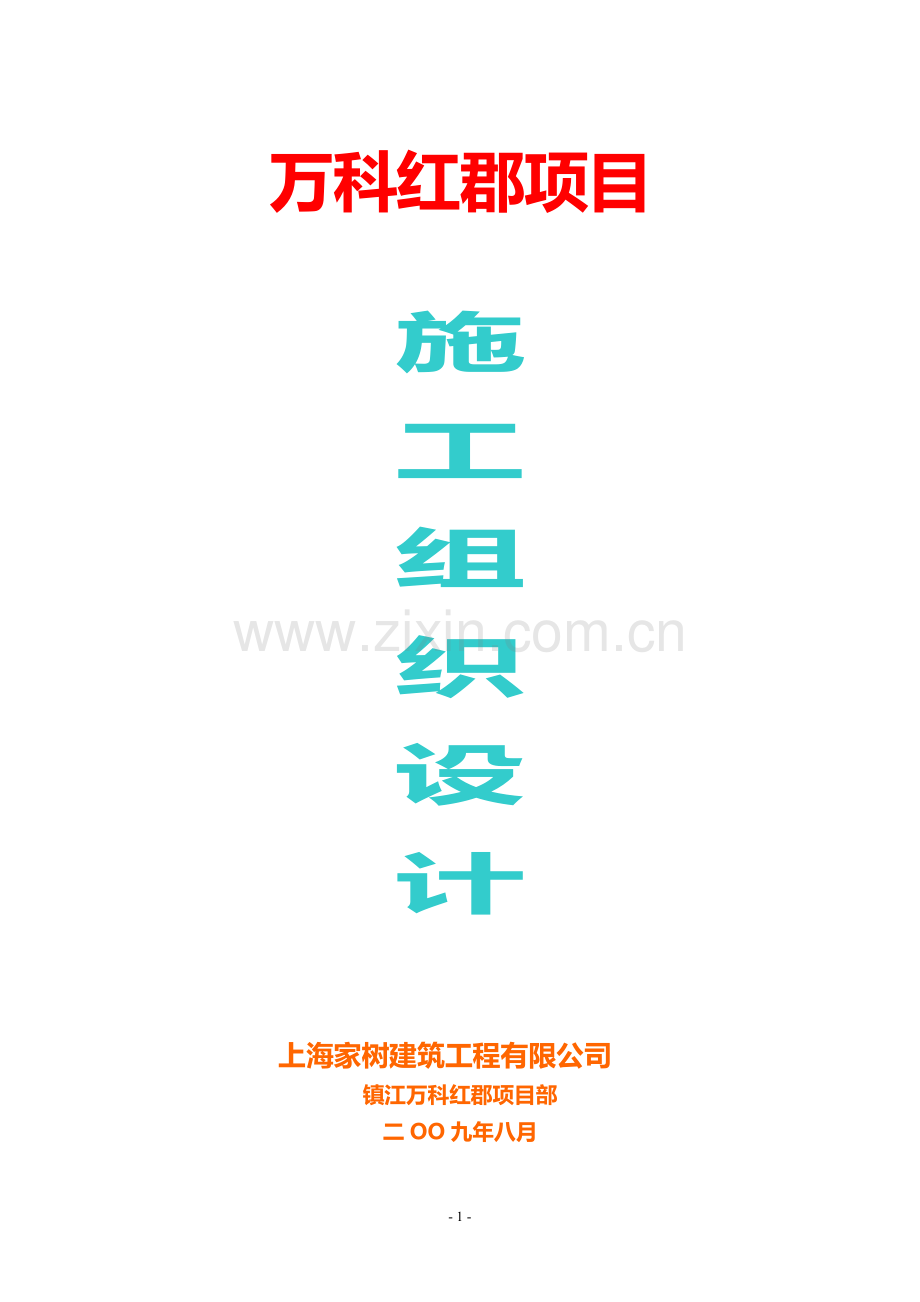 万科红郡项目

施
工
组
织
设
计

www.zixin.com.cn

上海家树建筑工程有限公司
镇江万科红郡项目部
二 OO 九年八月

- 1 -